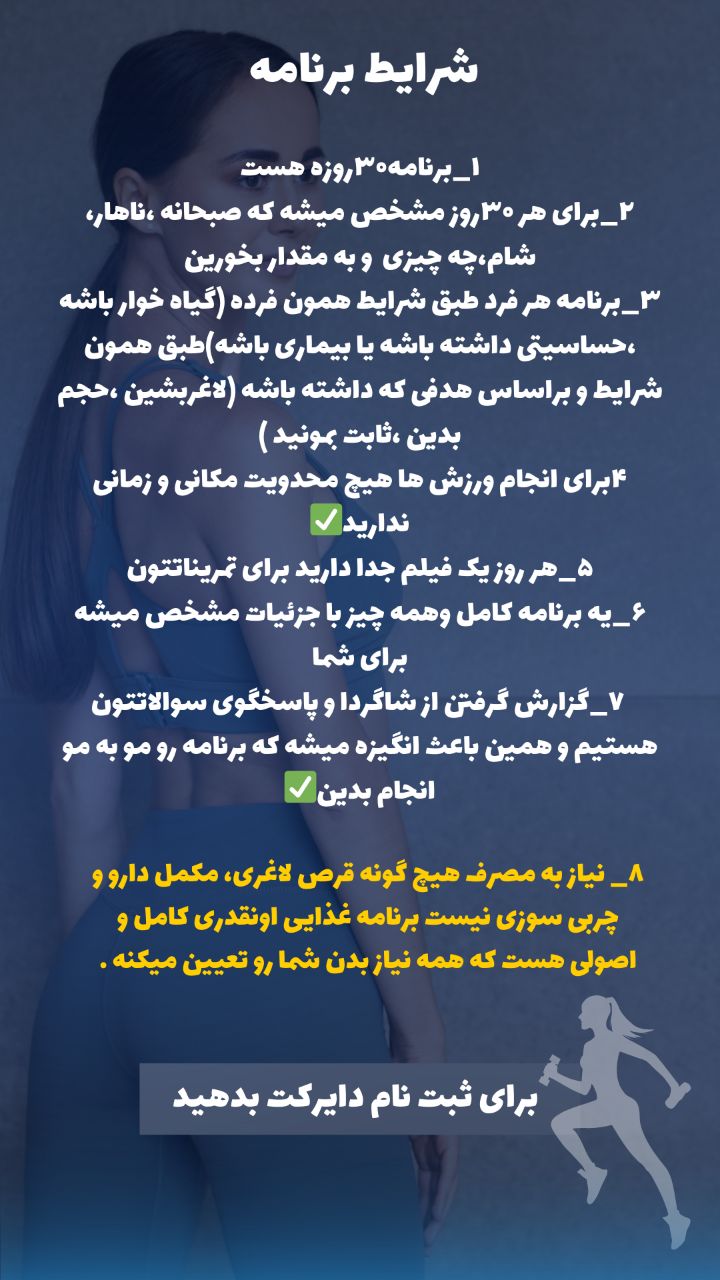 شرایط برنامه

۱_برنامه۳۰روزه هست

۲_برای هر ۳۰روز مشخص میشه که صبحانه ،ناهار، شام،چه چیزی و به مقدار بخورین

۳_برنامه هر فرد طبق شرایط همون فرده (گیاه خوار باشه ،حساسیتی داشته باشه یا بیماری باشه)طبق همون شرایط و براساس هدفی که داشته باشه (لاغربشین ،حجم بدین ،ثابت بمونید )

۴برای انجام ورزش ها هیچ محدویت مکانی و زمانی ندارید✅

۵_هر روز یک فیلم جدا دارید برای تمریناتتون

۶_یه برنامه کامل وهمه چیز با جزئیات مشخص میشه برای شما

۷_گزارش گرفتن از شاگردا و پاسخگوی سوالاتتون هستیم و همین باعث انگیزه میشه که برنامه رو مو به مو انجام بدین✅

۸_ نیاز به مصرف هیچ گونه قرص لاغری، مکمل دارو و چربی سوزی نیست برنامه غذایی اونقدری کامل و اصولی هست که همه نیاز بدن شما رو تعیین میکنه .

برای ثبت نام دایرکت بدهید